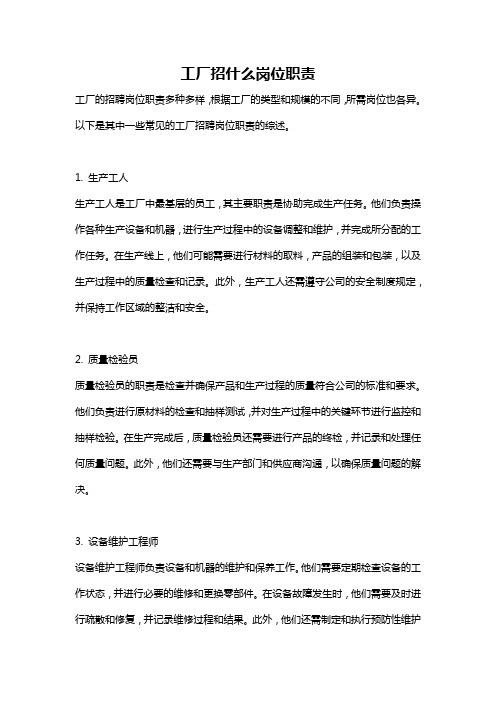 工厂招什么岗位职责

工厂的招聘岗位职责多种多样，根据工厂的类型和规模的不同，所需岗位也各异。以下是其中一些常见的工厂招聘岗位职责的综述。

1. 生产工人

生产工人是工厂中最基层的员工，其主要职责是协助完成生产任务。他们负责操作各种生产设备和机器，进行生产过程中的设备调整和维护，并完成所分配的工作任务。在生产线上，他们可能需要进行材料的取料，产品的组装和包装，以及生产过程中的质量检查和记录。此外，生产工人还需遵守公司的安全制度规定，并保持工作区域的整洁和安全。

2. 质量检验员

质量检验员的职责是检查并确保产品和生产过程的质量符合公司的标准和要求。他们负责进行原材料的检查和抽样测试，并对生产过程中的关键环节进行监控和抽样检验。在生产完成后，质量检验员还需要进行产品的终检，并记录和处理任何质量问题。此外，他们还需要与生产部门和供应商沟通，以确保质量问题的解决。

3. 设备维护工程师

设备维护工程师负责设备和机器的维护和保养工作。他们需要定期检查设备的工作状态，并进行必要的维修和更换零部件。在设备故障发生时，他们需要及时进行疏散和修复，并记录维修过程和结果。此外，他们还需制定和执行预防性维护